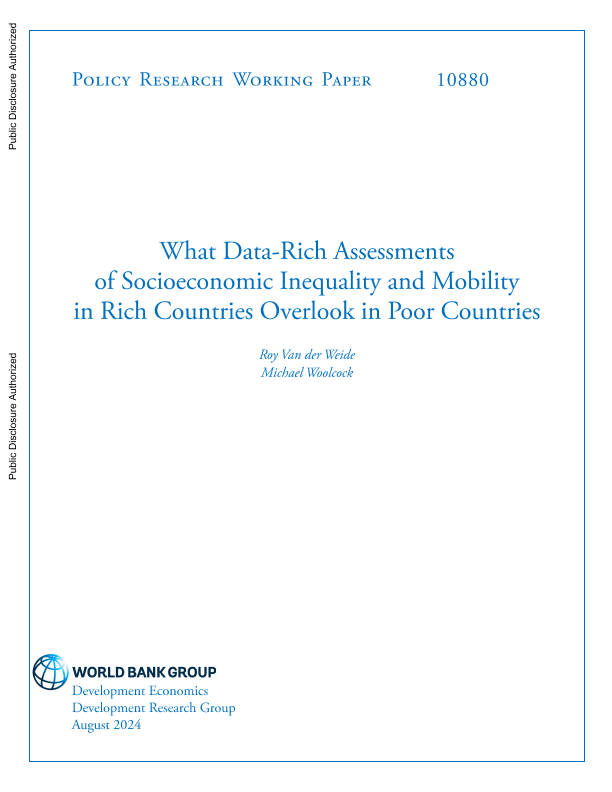 Public Disclosure Authorized

Public Disclosure Authorized

Policy Research Working Paper 10880

What Data-Rich Assessments of Socioeconomic Inequality and Mobility in Rich Countries Overlook in Poor Countries

Roy Van der Weide
Michael Woolcock

WORLD BANK GROUP
Development Economics
Development Research Group
August 2024